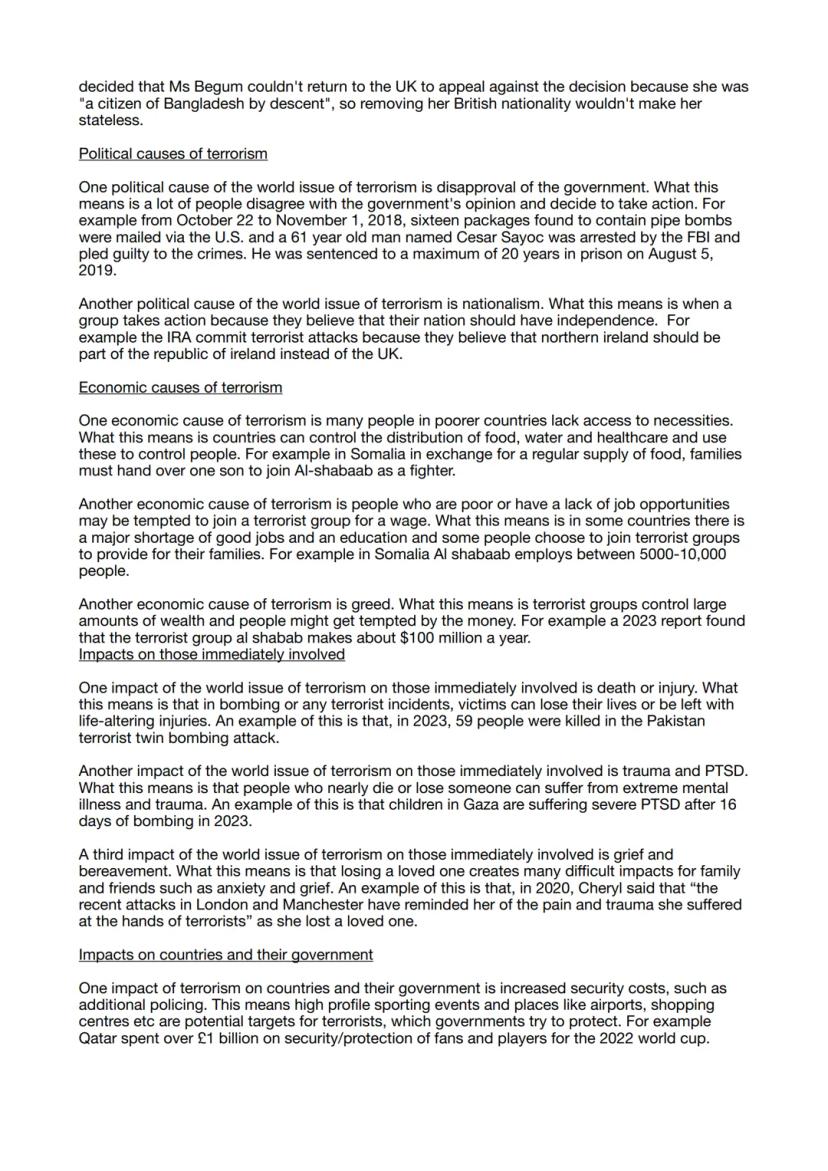 decided that Ms Begum couldn't return to the UK to appeal against the decision because she was "a citizen of Bangladesh by descent", so removing her British nationality wouldn't make her stateless.

Political causes of terrorism

One political cause of the world issue of terrorism is disapproval of the government. What this means is a lot of people disagree with the government's opinion and decide to take action. For example from October 22 to November 1, 2018, sixteen packages found to contain pipe bombs were mailed via the U.S. and a 61 year old man named Cesar Sayoc was arrested by the FBI and pled guilty to the crimes. He was sentenced to a maximum of 20 years in prison on August 5, 2019.

Another political cause of the world issue of terrorism is nationalism. What this means is when a group takes action because they believe that their nation should have independence. For example the IRA commit terrorist attacks because they believe that northern ireland should be part of the republic of ireland instead of the UK.

Economic causes of terrorism

One economic cause of terrorism is many people in poorer countries lack access to necessities. What this means is countries can control the distribution of food, water and healthcare and use these to control people. For example in Somalia in exchange for a regular supply of food, families must hand over one son to join Al-shabaab as a fighter.

Another economic cause of terrorism is people who are poor or have a lack of job opportunities may be tempted to join a terrorist group for a wage. What this means is in some countries there is a major shortage of good jobs and an education and some people choose to join terrorist groups to provide for their families. For example in Somalia Al shabaab employs between 5000-10,000 people.

Another economic cause of terrorism is greed. What this means is terrorist groups control large amounts of wealth and people might get tempted by the money. For example a 2023 report found that the terrorist group al shabab makes about $100 million a year.
Impacts on those immediately involved

One impact of the world issue of terrorism on those immediately involved is death or injury. What this means is that in bombing or any terrorist incidents, victims can lose their lives or be left with life-altering injuries. An example of this is that, in 2023, 59 people were killed in the Pakistan terrorist twin bombing attack.

Another impact of the world issue of terrorism on those immediately involved is trauma and PTSD. What this means is that people who nearly die or lose someone can suffer from extreme mental illness and trauma. An example of this is that children in Gaza are suffering severe PTSD after 16 days of bombing in 2023.

A third impact of the world issue of terrorism on those immediately involved is grief and bereavement. What this means is that losing a loved one creates many difficult impacts for family and friends such as anxiety and grief. An example of this is that, in 2020, Cheryl said that “the recent attacks in London and Manchester have reminded her of the pain and trauma she suffered at the hands of terrorists” as she lost a loved one.

Impacts on countries and their government

One impact of terrorism on countries and their government is increased security costs, such as additional policing. This means high profile sporting events and places like airports, shopping centres etc are potential targets for terrorists, which governments try to protect. For example Qatar spent over £1 billion on security/protection of fans and players for the 2022 world cup.